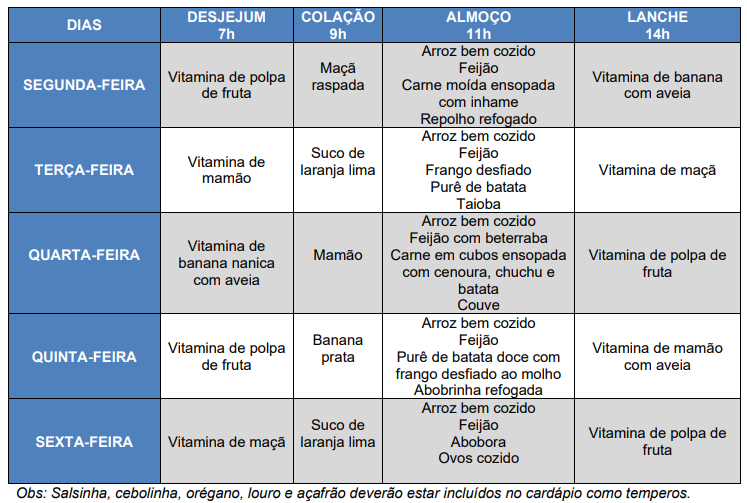 | DIAS | DESJEJUM 7h | COLAÇÃO 9h | ALMOÇO 11h | LANCHE 14h |
|---|---|---|---|---|
| SEGUNDA-FEIRA | Vitamina de polpa de fruta | Maçã raspada | Arroz bem cozido Feijão Carne moída ensopada com inhame Repolho refogado | Vitamina de banana com aveia |
| TERÇA-FEIRA | Vitamina de mamão | Suco de laranja lima | Arroz bem cozido Feijão Frango desfiado Purê de batata Taioba | Vitamina de maçã |
| QUARTA-FEIRA | Vitamina de banana nanica com aveia | Mamão | Arroz bem cozido Feijão com beterraba Carne em cubos ensopada com cenoura, chuchu e batata Couve | Vitamina de polpa de fruta |
| QUINTA-FEIRA | Vitamina de polpa de fruta | Banana prata | Arroz bem cozido Feijão Purê de batata doce com frango desfiado ao molho Abobrinha refogada | Vitamina de mamão com aveia |
| SEXTA-FEIRA | Vitamina de maçã | Suco de laranja lima | Arroz bem cozido Feijão Abobora Ovos cozido | Vitamina de polpa de fruta |

Obs: Salsinha, cebolinha, orégano, louro e açafrão deverão estar incluídos no cardápio como temperos.